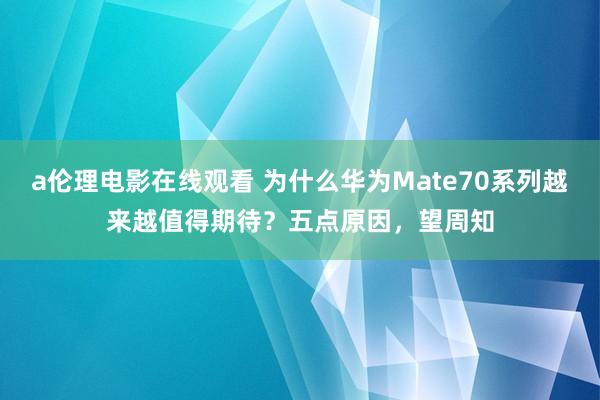 a伦理电影在线观看 为什么华为Mate70系列越来越值得期待？五点原因，望周知